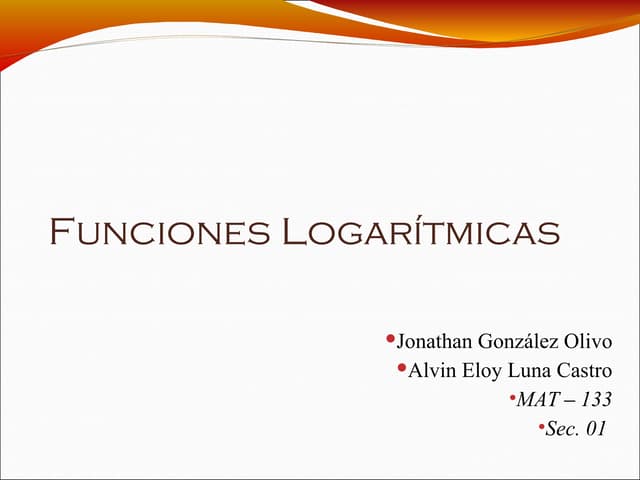 Funciones Logarítmicas

• Jonathan González Olivo
• Alvin Eloy Luna Castro
• MAT – 133
• Sec. 01